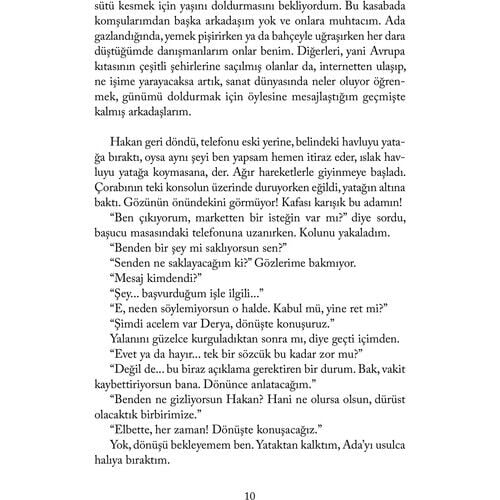 sütü kesmek için yaşını doldurmasını bekliyordum. Bu kasabada komşularımdan başka arkadaşım yok ve onlara muhtacım. Ada gazlandığında, yemek pişirirken ya da bahçeyle uğraşırken her dara düştüğümde danışmanlarım onlar benim. Diğerleri, yani Avrupa kıtasının çeşitli şehirlerine saçılmış olanlar da, internetten ulaşıp, ne işime yarayacaksa artık, sanat dünyasında neler oluyor öğrenmek, günümü doldurmak için öylesine mesajlaştığım geçmişte kalmış arkadaşlarım.

Hakan geri döndü, telefonu eski yerine, belindeki havluyu yatağa bıraktı, oysa aynı şeyi ben yapsam hemen itiraz eder, ıslak havluyu yatağa koymasana, der. Ağır hareketlerle giyinmeye başladı. Çorabının teki konsolun üzerinde duruyorken eğildi, yatağın altına baktı. Gözünün önündekini görmüyor! Kafası karışık bu adamın!
"Ben çıkıyorum, marketten bir isteğin var mı?" diye sordu, başucu masasındaki telefonuna uzanırken. Kolunu yakaladım.
"Benden bir şey mi saklıyorsun sen?"
"Senden ne saklayacağım ki?" Gözlerime bakmıyor.
"Mesaj kimdendi?"
"Şey... başvurduğum işle ilgili..."
"E, neden söylemiyorsun o halde. Kabul mü, yine ret mi?"
"Şimdi acelem var Derya, dönüşte konuşuruz."
Yalanını güzelce kurguladıktan sonra mı, diye geçti içimden.
"Evet ya da hayır... tek bir sözcük bu kadar zor mu?"
"Değil de... bu biraz açıklama gerektiren bir durum. Bak, vakit kaybettiriyorsun bana. Dönünce anlatacağım."
"Benden ne gizliyorsun Hakan? Hani ne olursa olsun, dürüst olacaktık birbirimize."
"Elbette, her zaman! Dönüşte konuşacağız."
Yok, dönüşü bekleyemem ben. Yataktan kalktım, Ada'yı usulca halıya bıraktım.

10